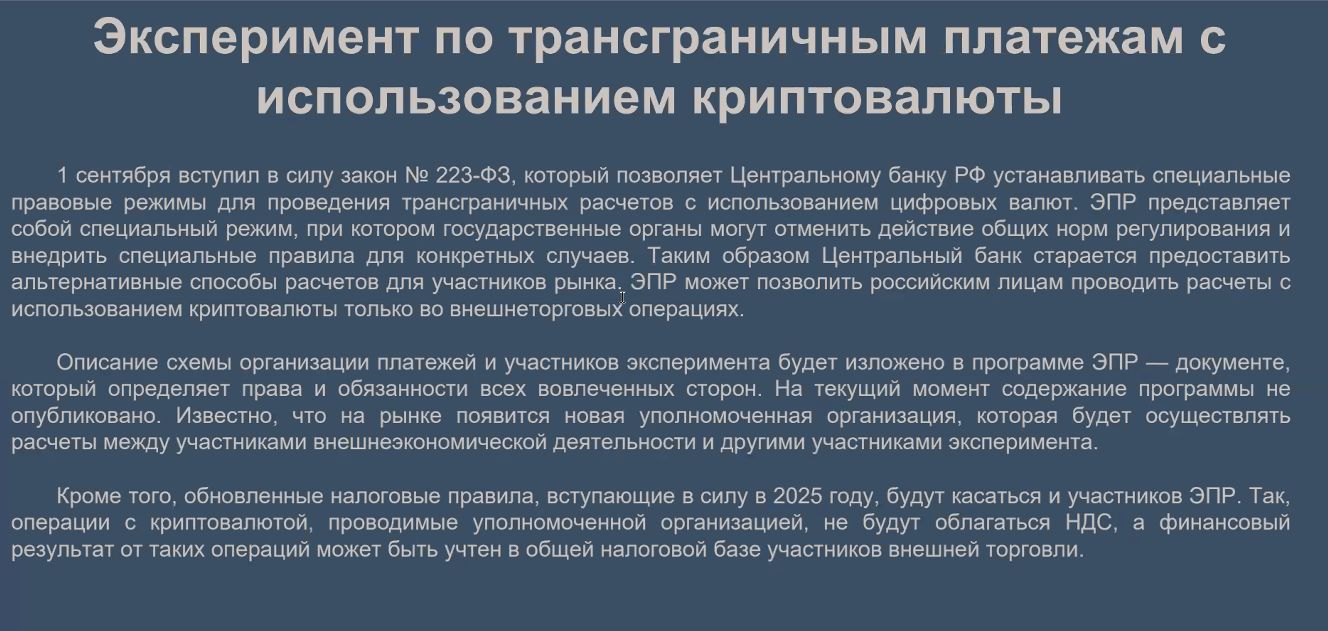 Эксперимент по трансграничным платежам с использованием криптовалюты

1 сентября вступил в силу закон № 223-ФЗ, который позволяет Центральному банку РФ устанавливать специальные правовые режимы для проведения трансграничных расчетов с использованием цифровых валют. ЭПР представляет собой специальный режим, при котором государственные органы могут отменить действие общих норм регулирования и внедрить специальные правила для конкретных случаев. Таким образом Центральный банк старается предоставить альтернативные способы расчетов для участников рынка. ЭПР может позволить российским лицам проводить расчеты с использованием криптовалюты только во внешнеторговых операциях.

Описание схемы организации платежей и участников эксперимента будет изложено в программе ЭПР — документе, который определяет права и обязанности всех вовлеченных сторон. На текущий момент содержание программы не опубликовано. Известно, что на рынке появится новая уполномоченная организация, которая будет осуществлять расчеты между участниками внешнеэкономической деятельности и другими участниками эксперимента.

Кроме того, обновленные налоговые правила, вступающие в силу в 2025 году, будут касаться и участников ЭПР. Так, операции с криптовалютой, проводимые уполномоченной организацией, не будут облагаться НДС, а финансовый результат от таких операций может быть учтен в общей налоговой базе участников внешней торговли.